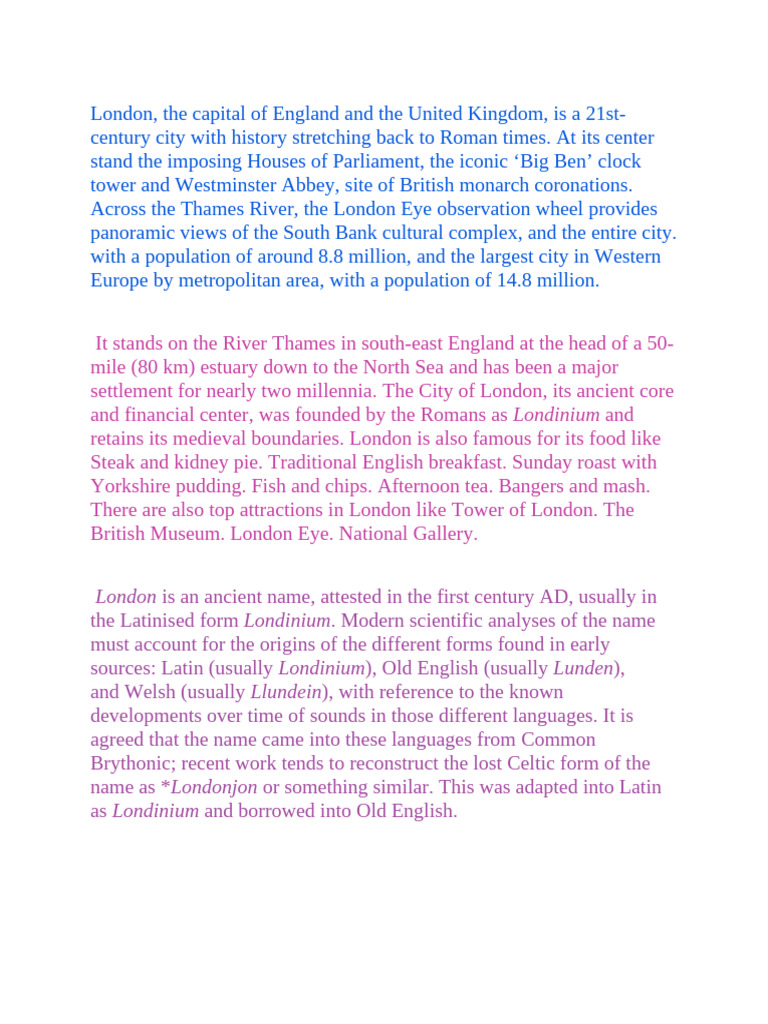 London, the capital of England and the United Kingdom, is a 21st-century city with history stretching back to Roman times. At its center stand the imposing Houses of Parliament, the iconic ‘Big Ben’ clock tower and Westminster Abbey, site of British monarch coronations. Across the Thames River, the London Eye observation wheel provides panoramic views of the South Bank cultural complex, and the entire city. with a population of around 8.8 million, and the largest city in Western Europe by metropolitan area, with a population of 14.8 million.

It stands on the River Thames in south-east England at the head of a 50-mile (80 km) estuary down to the North Sea and has been a major settlement for nearly two millennia. The City of London, its ancient core and financial center, was founded by the Romans as Londinium and retains its medieval boundaries. London is also famous for its food like Steak and kidney pie. Traditional English breakfast. Sunday roast with Yorkshire pudding. Fish and chips. Afternoon tea. Bangers and mash. There are also top attractions in London like Tower of London. The British Museum. London Eye. National Gallery.

London is an ancient name, attested in the first century AD, usually in the Latinised form Londinium. Modern scientific analyses of the name must account for the origins of the different forms found in early sources: Latin (usually Londinium), Old English (usually Lunden), and Welsh (usually Llundein), with reference to the known developments over time of sounds in those different languages. It is agreed that the name came into these languages from Common Brythonic; recent work tends to reconstruct the lost Celtic form of the name as *Londonjon or something similar. This was adapted into Latin as Londinium and borrowed into Old English.